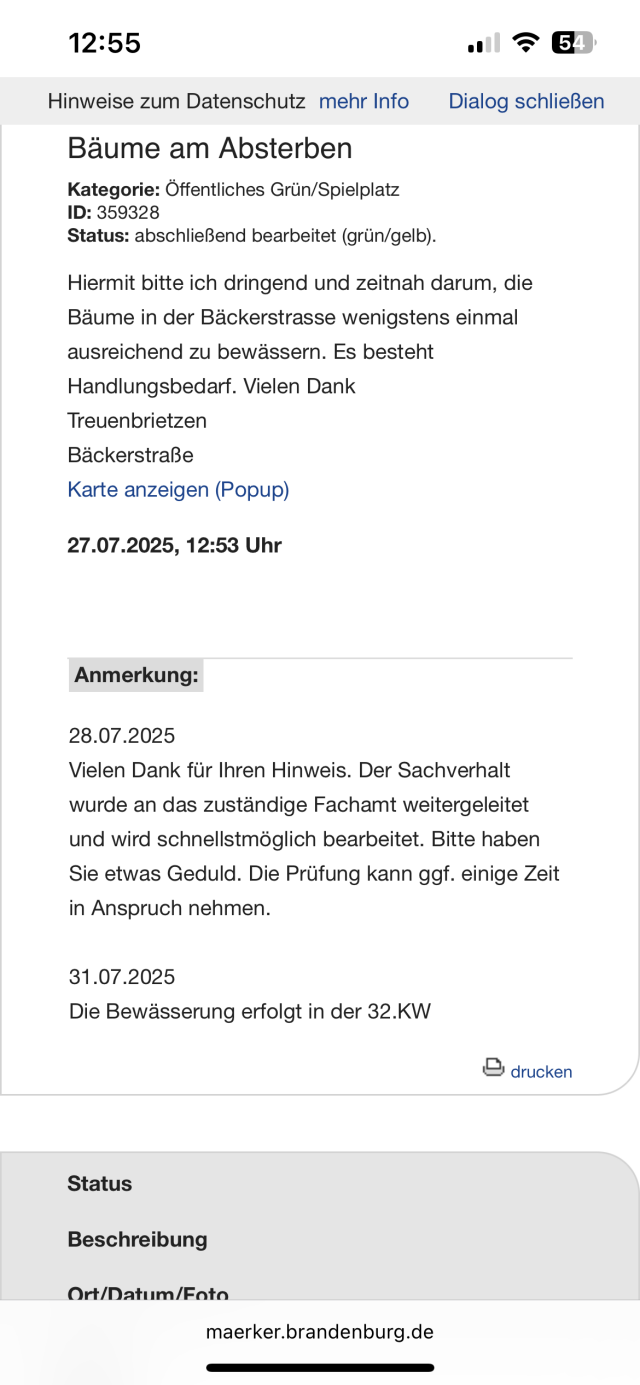 12:55

54

Hinweise zum Datenschutz mehr Info Dialog schließen

Bäume am Absterben

Kategorie: Öffentliches Grün/Spielplatz
ID: 359328
Status: abschließend bearbeitet (grün/gelb).

Hiermit bitte ich dringend und zeitnah darum, die Bäume in der Bäckerstrasse wenigstens einmal ausreichend zu bewässern. Es besteht Handlungsbedarf. Vielen Dank
Treuenbrietzen
Bäckerstraße
Karte anzeigen (Popup)

27.07.2025, 12:53 Uhr

Anmerkung:

28.07.2025
Vielen Dank für Ihren Hinweis. Der Sachverhalt wurde an das zuständige Fachamt weitergeleitet und wird schnellstmöglich bearbeitet. Bitte haben Sie etwas Geduld. Die Prüfung kann ggf. einige Zeit in Anspruch nehmen.

31.07.2025
Die Bewässerung erfolgt in der 32.KW

drucken

Status

Beschreibung

Ort/Datum/Foto

maerker.brandenburg.de